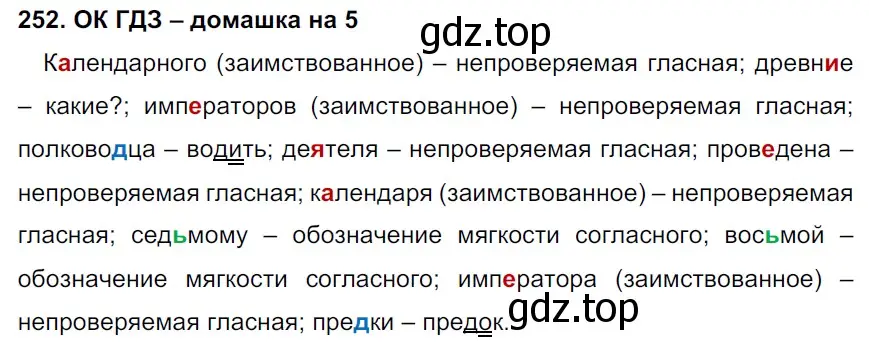 252. ОК ГДЗ – домашка на 5

gdz.top

Календарного (заимствованное) – непроверяемая гласная; древние – какие?; императоров (заимствованное) – непроверяемая гласная; полководца – водить; деятеля – непроверяемая гласная; проведена – непроверяемая гласная; календаря (заимствованное) – непроверяемая гласная; седьмому – обозначение мягкости согласного; восьмой – обозначение мягкости согласного; императора (заимствованное) – непроверяемая гласная; предки – предок.

gdz.top